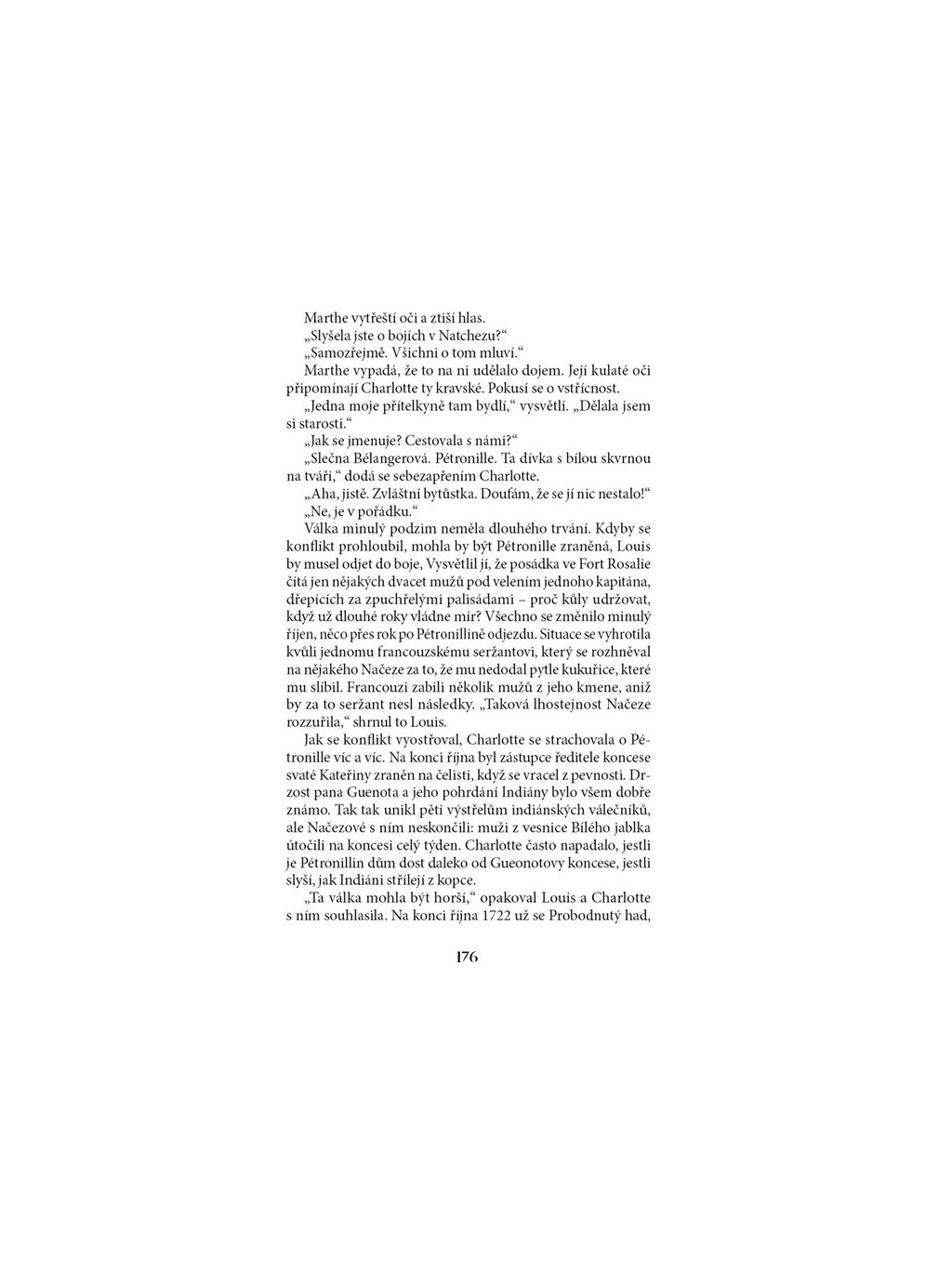 Marthe vytřeští oči a ztiší hlas.

„Slyšela jste o bojích v Natchezu?“

„Samozřejmě. Všichni o tom mluví.“

Marthe vypadá, že to na ni udělalo dojem. Její kulaté oči připomínají Charlotte ty kravské. Pokusí se o vstřícnost.

„Jedna moje přítelkyně tam bydlí,“ vysvětlí. „Dělala jsem si starosti.“

„Jak se jmenuje? Cestovala s námi?“

„Slečna Bélangerová. Pétronille. Ta dívka s bílou skvrnou na tváři,“ dodá se sebezapřením Charlotte.

„Aha, jistě. Zvláštní bytůstka. Doufám, že se jí nic nestalo!“

„Ne, je v pořádku.“

Válka minulý podzim neměla dlouhého trvání. Kdyby se konflikt prohloubil, mohla by být Pétronille zraněná, Louis by musel odjet do boje, Vysvětlil jí, že posádka ve Fort Rosalie čítá jen nějakých dvacet mužů pod velením jednoho kapitána, dřepících za zpuchřelými palisádami – proč kůly udržovat, když už dlouhé roky vládne mír? Všechno se změnilo minulý říjen, něco přes rok po Pétronillině odjezdu. Situace se vyhrotila kvůli jednomu francouzskému seržantovi, který se rozhněval na nějakého Načeze za to, že mu nedodal pytle kukuřice, které mu slíbil. Francouzi zabili několik mužů z jeho kmene, aniž by za to seržant nesl následky. „Taková lhostejnost Načeze rozzuřila,“ shrnul to Louis.

Jak se konflikt vyostřoval, Charlotte se strachovala o Pétronille víc a víc. Na konci října byl zástupce ředitele koncese svaté Kateřiny zraněn na čelisti, když se vracel z pevnosti. Drzost pana Guenota a jeho pohrdání Indiány bylo všem dobře známo. Tak tak unikl pěti výstřelům indiánských válečníků, ale Načezové s ním neskončili: muži z vesnice Bílého jablka útočili na koncesi celý týden. Charlotte často napadalo, jestli je Pétronillin dům dost daleko od Gueonotovy koncese, jestli slyší, jak Indiáni střílejí z kopce.

„Ta válka mohla být horší,“ opakoval Louis a Charlotte s ním souhlasila. Na konci října 1722 už se Probodnutý had,

176